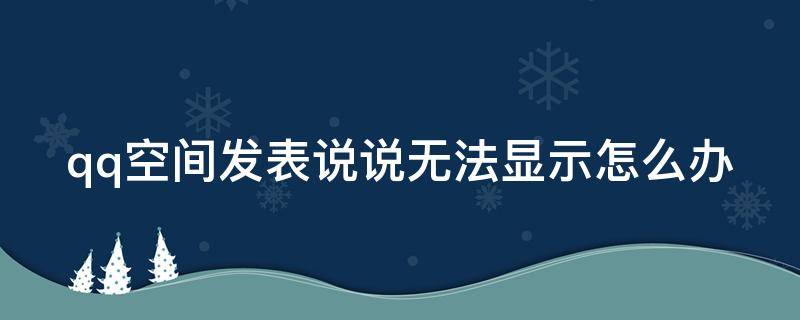 qq空间发表说说无法显示怎么办